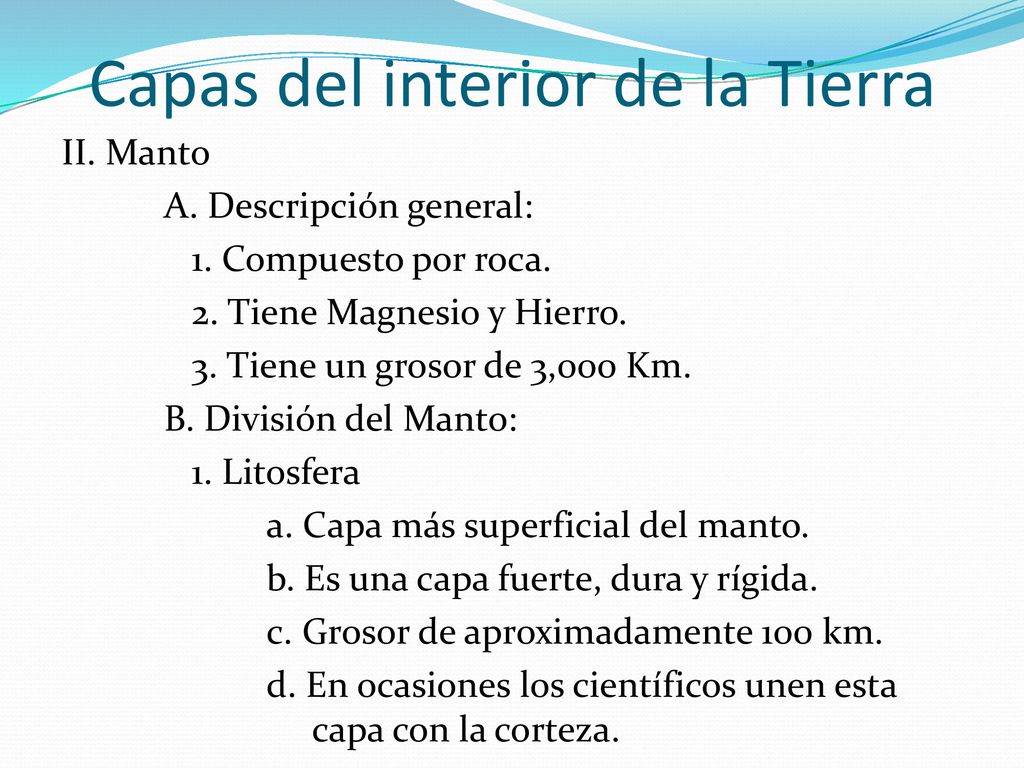 Capas del interior de la Tierra

II. Manto

A. Descripción general:

1. Compuesto por roca.

2. Tiene Magnesio y Hierro.

3. Tiene un grosor de 3,000 Km.

B. División del Manto:

1. Litosfera

a. Capa más superficial del manto.

b. Es una capa fuerte, dura y rígida.

c. Grosor de aproximadamente 100 km.

d. En ocasiones los científicos unen esta capa con la corteza.